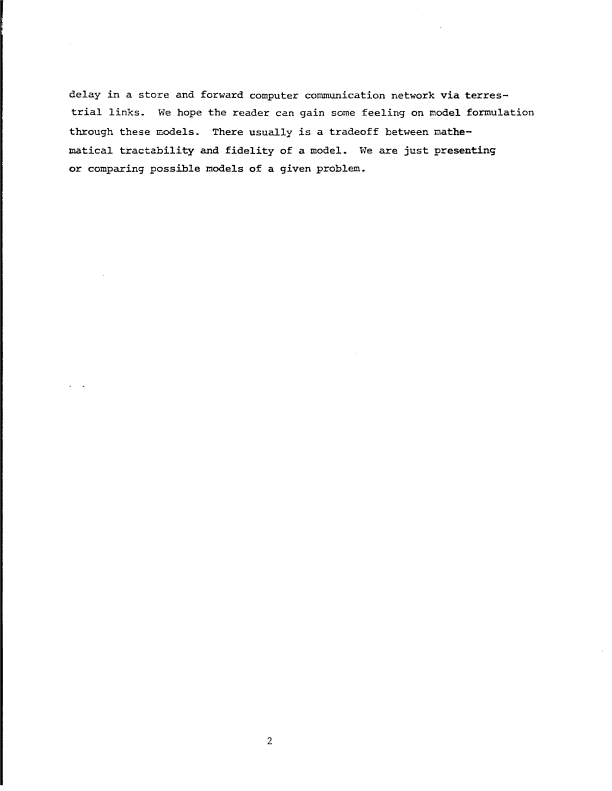 delay in a store and forward computer communication network via terrestrial links. We hope the reader can gain some feeling on model formulation through these models. There usually is a tradeoff between mathematical tractability and fidelity of a model. We are just presenting or comparing possible models of a given problem.

2